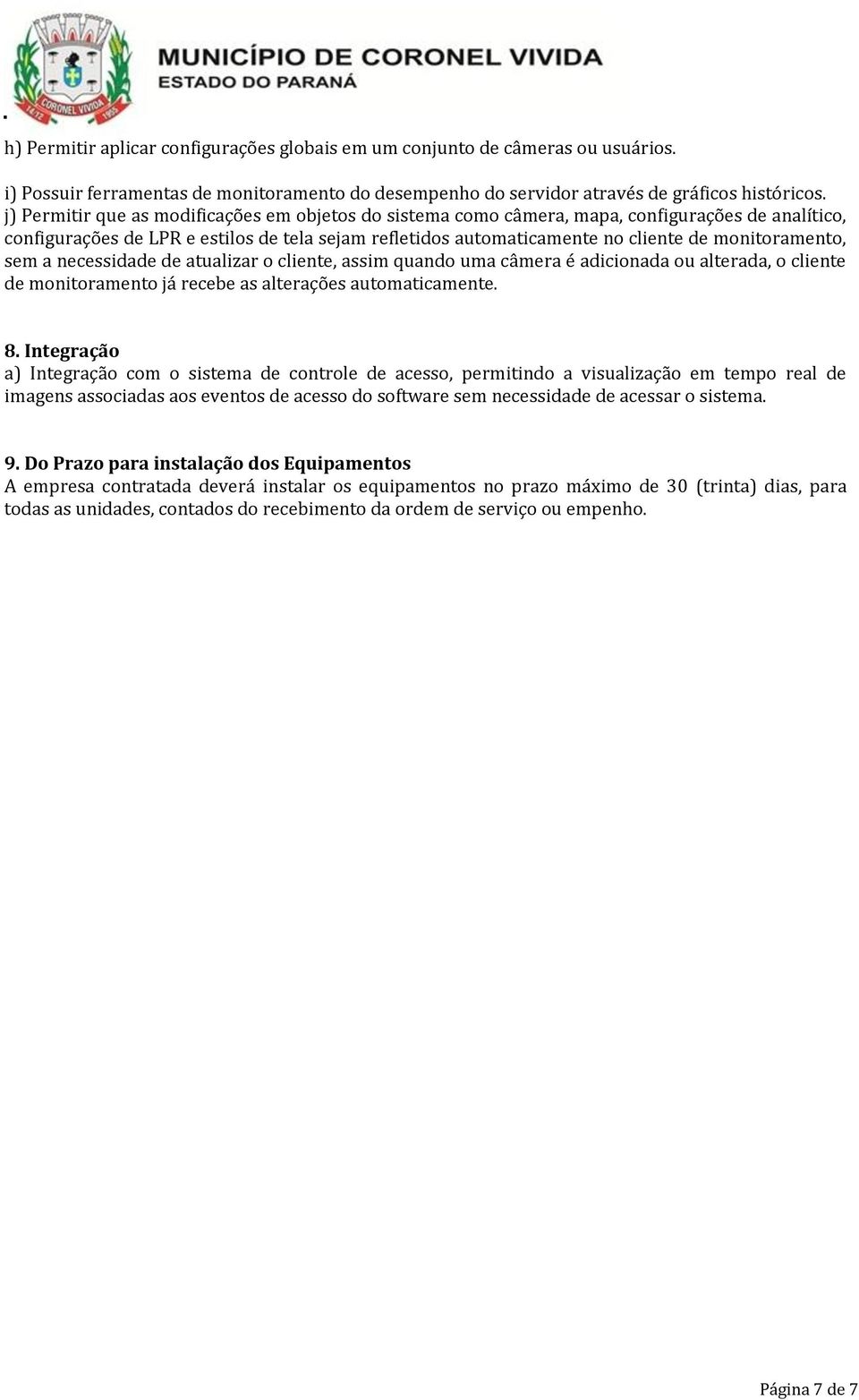 CORONEL VIVIDA 14/12 1955
MUNICÍPIO DE CORONEL VIVIDA
ESTADO DO PARANÁ

.

h) Permitir aplicar configurações globais em um conjunto de câmeras ou usuários.

i) Possuir ferramentas de monitoramento do desempenho do servidor através de gráficos históricos.
j) Permitir que as modificações em objetos do sistema como câmera, mapa, configurações de analítico, configurações de LPR e estilos de tela sejam refletidos automaticamente no cliente de monitoramento, sem a necessidade de atualizar o cliente, assim quando uma câmera é adicionada ou alterada, o cliente de monitoramento já recebe as alterações automaticamente.

8. Integração
a) Integração com o sistema de controle de acesso, permitindo a visualização em tempo real de imagens associadas aos eventos de acesso do software sem necessidade de acessar o sistema.

9. Do Prazo para instalação dos Equipamentos
A empresa contratada deverá instalar os equipamentos no prazo máximo de 30 (trinta) dias, para todas as unidades, contados do recebimento da ordem de serviço ou empenho.

Página 7 de 7